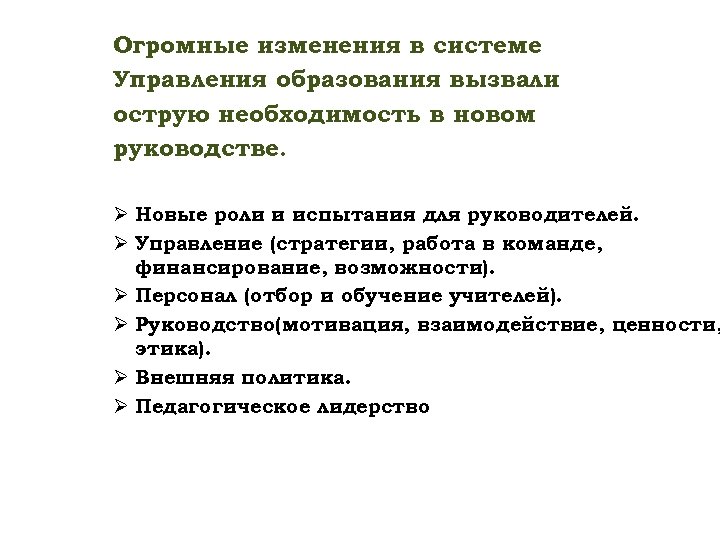 Огромные изменения в системе Управления образования вызвали острую необходимость в новом руководстве.

➢ Новые роли и испытания для руководителей.
➢ Управление (стратегии, работа в команде, финансирование, возможности).
➢ Персонал (отбор и обучение учителей).
➢ Руководство(мотивация, взаимодействие, ценности, этика).
➢ Внешняя политика.
➢ Педагогическое лидерство